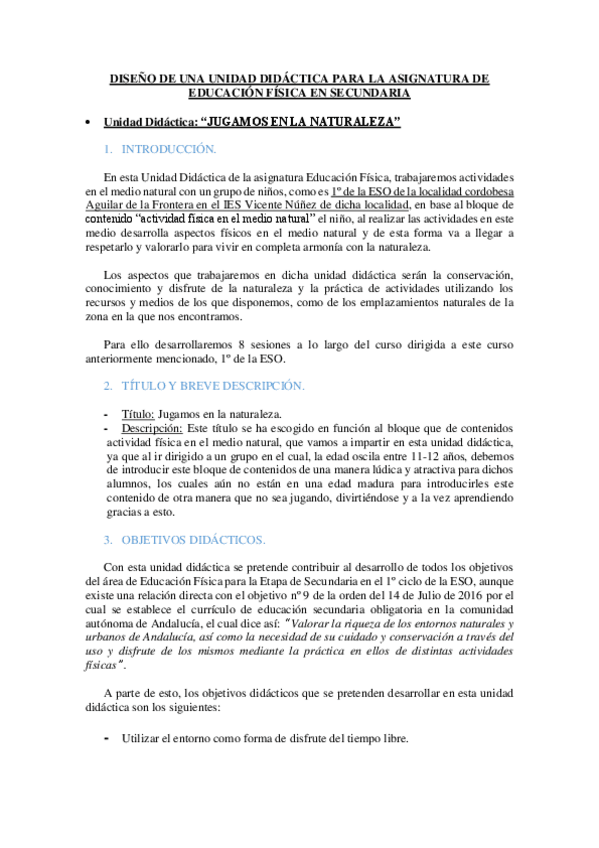 DISEÑO DE UNA UNIDAD DIDÁCTICA PARA LA ASIGNATURA DE EDUCACIÓN FÍSICA EN SECUNDARIA

• Unidad Didáctica: “JUGAMOS EN LA NATURALEZA”

1. INTRODUCCIÓN.

En esta Unidad Didáctica de la asignatura Educación Física, trabajaremos actividades en el medio natural con un grupo de niños, como es 1º de la ESO de la localidad cordobesa Aguilar de la Frontera en el IES Vicente Núñez de dicha localidad, en base al bloque de contenido “actividad física en el medio natural” el niño, al realizar las actividades en este medio desarrolla aspectos físicos en el medio natural y de esta forma va a llegar a respetarlo y valorarlo para vivir en completa armonía con la naturaleza.

Los aspectos que trabajaremos en dicha unidad didáctica serán la conservación, conocimiento y disfrute de la naturaleza y la práctica de actividades utilizando los recursos y medios de los que disponemos, como de los emplazamientos naturales de la zona en la que nos encontramos.

Para ello desarrollaremos 8 sesiones a lo largo del curso dirigida a este curso anteriormente mencionado, 1º de la ESO.

2. TÍTULO Y BREVE DESCRIPCIÓN.

- Título: Jugamos en la naturaleza.
- Descripción: Este título se ha escogido en función al bloque que de contenidos actividad física en el medio natural, que vamos a impartir en esta unidad didáctica, ya que al ir dirigido a un grupo en el cual, la edad oscila entre 11-12 años, debemos de introducir este bloque de contenidos de una manera lúdica y atractiva para dichos alumnos, los cuales aún no están en una edad madura para introducirles este contenido de otra manera que no sea jugando, divirtiéndose y a la vez aprendiendo gracias a esto.

3. OBJETIVOS DIDÁCTICOS.

Con esta unidad didáctica se pretende contribuir al desarrollo de todos los objetivos del área de Educación Física para la Etapa de Secundaria en el 1º ciclo de la ESO, aunque existe una relación directa con el objetivo nº 9 de la orden del 14 de Julio de 2016 por el cual se establece el currículo de educación secundaria obligatoria en la comunidad autónoma de Andalucía, el cual dice así: “Valorar la riqueza de los entornos naturales y urbanos de Andalucía, así como la necesidad de su cuidado y conservación a través del uso y disfrute de los mismos mediante la práctica en ellos de distintas actividades físicas”.

A parte de esto, los objetivos didácticos que se pretenden desarrollar en esta unidad didáctica son los siguientes:

- Utilizar el entorno como forma de disfrute del tiempo libre.